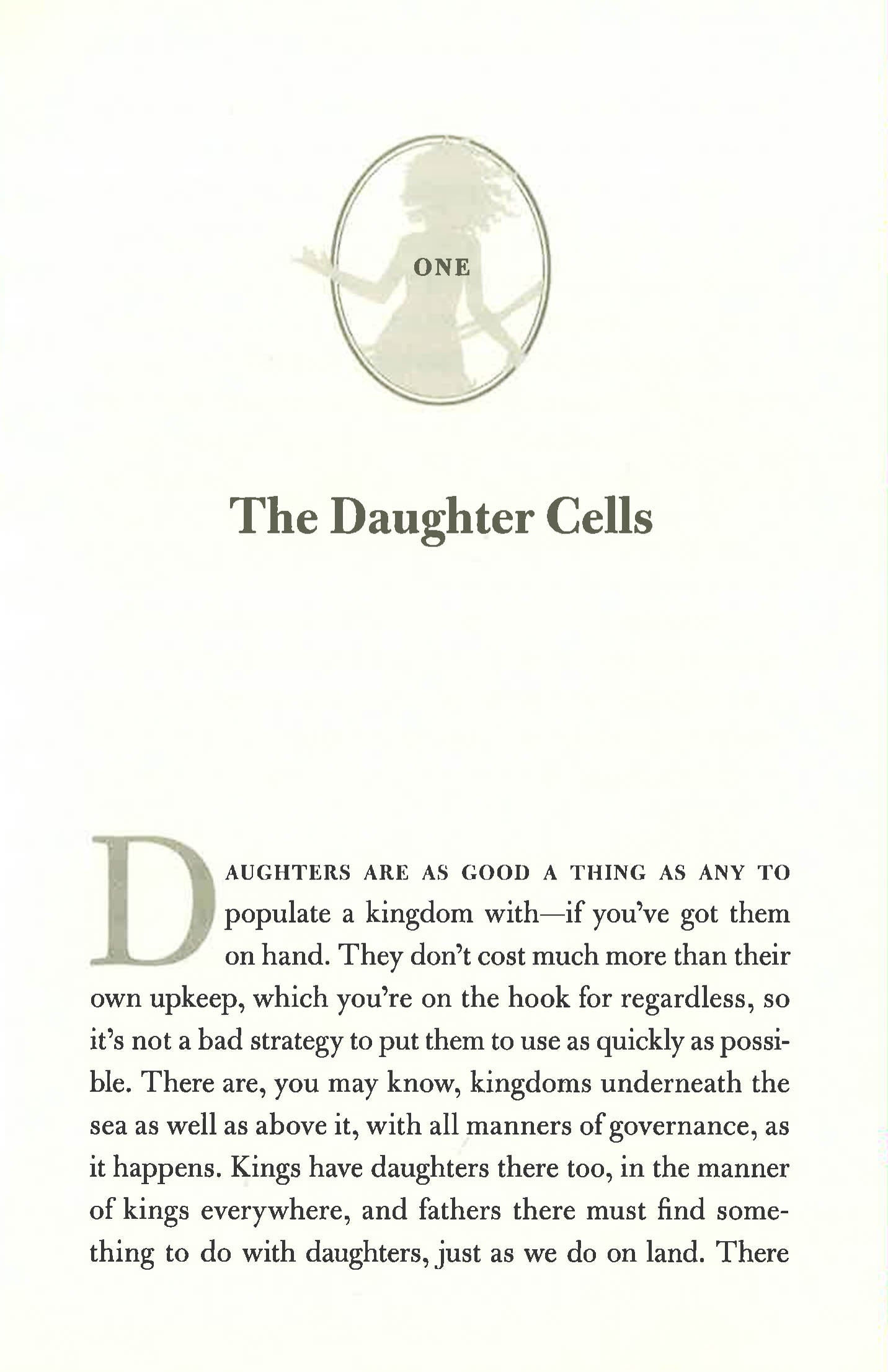 ONE

The Daughter Cells

DAUGHTERS ARE AS GOOD A THING AS ANY TO populate a kingdom with—if you've got them on hand. They don't cost much more than their own upkeep, which you're on the hook for regardless, so it's not a bad strategy to put them to use as quickly as possible. There are, you may know, kingdoms underneath the sea as well as above it, with all manners of governance, as it happens. Kings have daughters there too, in the manner of kings everywhere, and fathers there must find something to do with daughters, just as we do on land. There